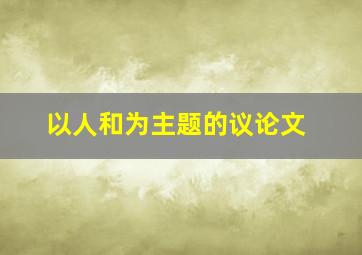 以人和为主题的议论文